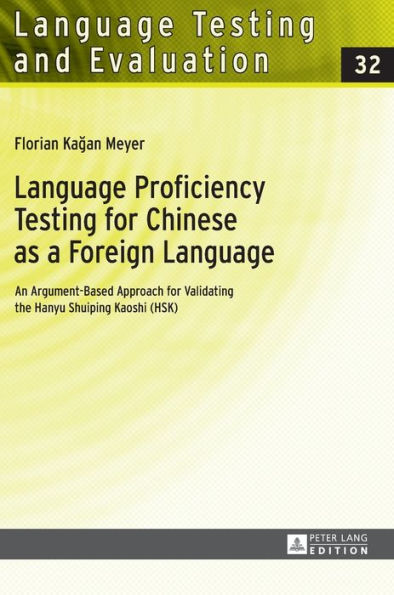 Language Testing and Evaluation

32

Florian Kağan Meyer

Language Proficiency Testing for Chinese as a Foreign Language

An Argument-Based Approach for Validating the Hanyu Shuiping Kaoshi (HSK)

PETER LANG
EDITION